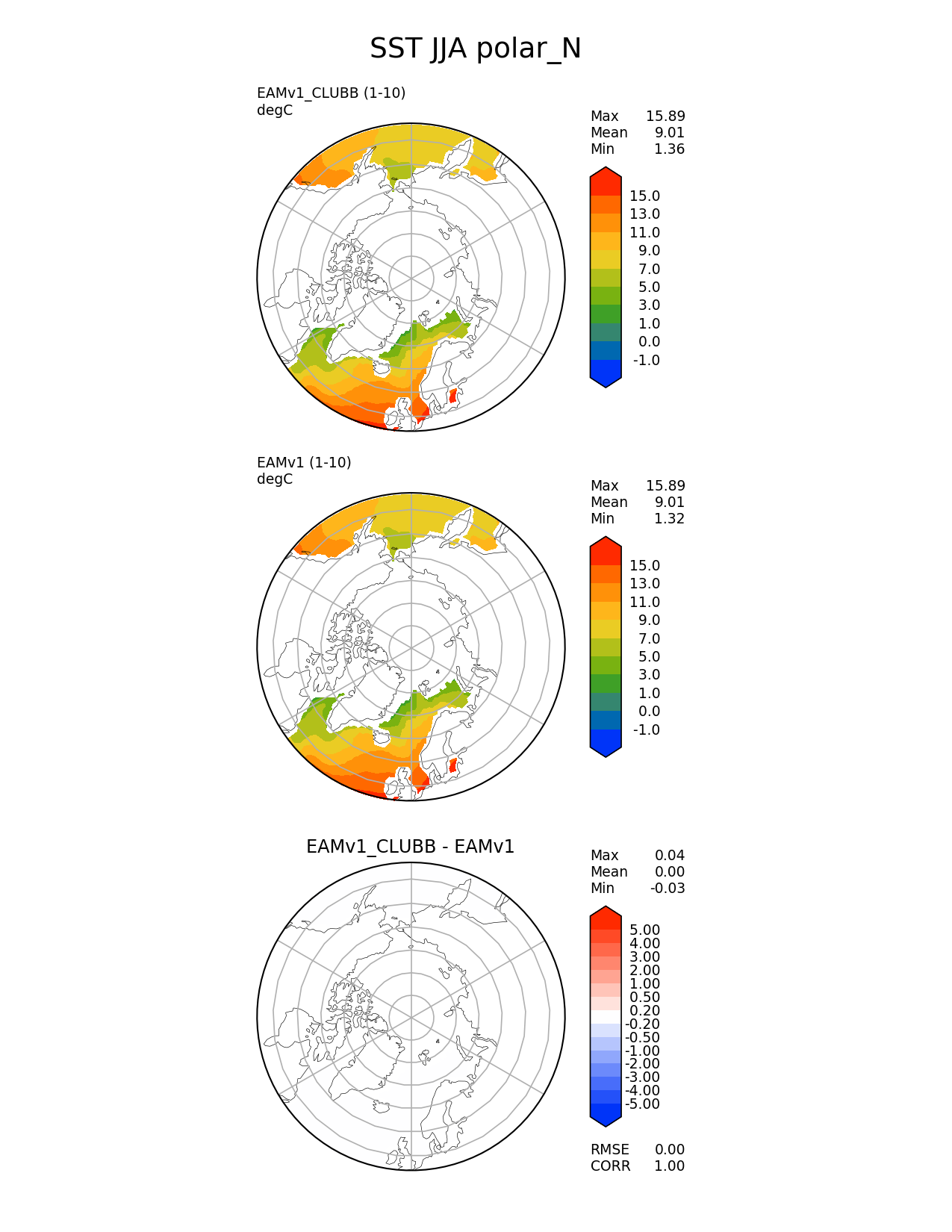 SST JJA polar_N

EAMv1_CLUBB (1-10)
degC

Max 15.89
Mean 9.01
Min 1.36

15.0
13.0
11.0
9.0
7.0
5.0
3.0
1.0
0.0
-1.0

EAMv1 (1-10)
degC

Max 15.89
Mean 9.01
Min 1.32

15.0
13.0
11.0
9.0
7.0
5.0
3.0
1.0
0.0
-1.0

EAMv1_CLUBB - EAMv1

Max 0.04
Mean 0.00
Min -0.03

5.00
4.00
3.00
2.00
1.00
0.50
0.20
-0.20
-0.50
-1.00
-2.00
-3.00
-4.00
-5.00

RMSE 0.00
CORR 1.00